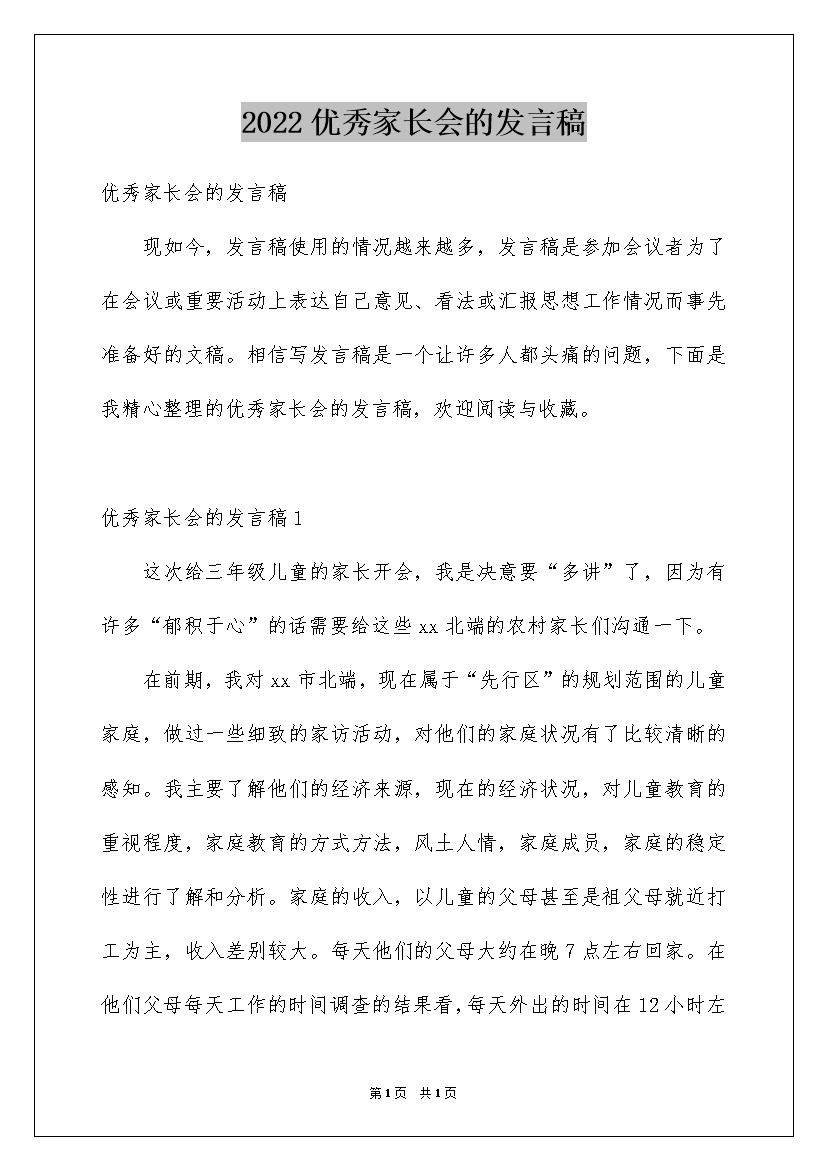 2022优秀家长会的发言稿

优秀家长会的发言稿

现如今，发言稿使用的情况越来越多，发言稿是参加会议者为了在会议或重要活动上表达自己意见、看法或汇报思想工作情况而事先准备好的文稿。相信写发言稿是一个让许多人都头痛的问题，下面是我精心整理的优秀家长会的发言稿，欢迎阅读与收藏。

优秀家长会的发言稿1

这次给三年级儿童的家长开会，我是决意要“多讲”了，因为有许多“郁积于心”的话需要给这些xx北端的农村家长们沟通一下。

在前期，我对xx市北端，现在属于“先行区”的规划范围的儿童家庭，做过一些细致的家访活动，对他们的家庭状况有了比较清晰的感知。我主要了解他们的经济来源，现在的经济状况，对儿童教育的重视程度，家庭教育的方式方法，风土人情，家庭成员，家庭的稳定性进行了解和分析。家庭的收入，以儿童的父母甚至是祖父母就近打工为主，收入差别较大。每天他们的父母大约在晚7点左右回家。在他们父母每天工作的时间调查的结果看，每天外出的时间在12小时左

第1页 共1页